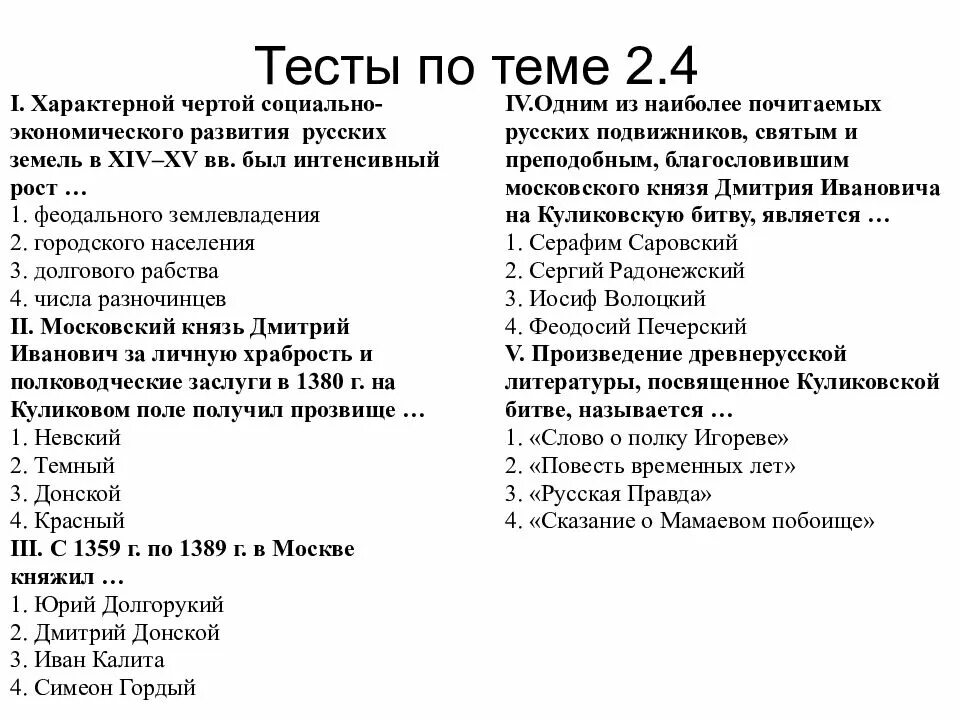 Тесты по теме 2.4

I. Характерной чертой социально-экономического развития русских земель в XIV–XV вв. был интенсивный рост …
1. феодального землевладения
2. городского населения
3. долгового рабства
4. числа разночинцев
II. Московский князь Дмитрий Иванович за личную храбрость и полководческие заслуги в 1380 г. на Куликовом поле получил прозвище …
1. Невский
2. Темный
3. Донской
4. Красный
III. С 1359 г. по 1389 г. в Москве княжил …
1. Юрий Долгорукий
2. Дмитрий Донской
3. Иван Калита
4. Симеон Гордый

IV.Одним из наиболее почитаемых русских подвижников, святым и преподобным, благословившим московского князя Дмитрия Ивановича на Куликовскую битву, является …
1. Серафим Саровский
2. Сергий Радонежский
3. Иосиф Волоцкий
4. Феодосий Печерский
V. Произведение древнерусской литературы, посвященное Куликовской битве, называется …
1. «Слово о полку Игореве»
2. «Повесть временных лет»
3. «Русская Правда»
4. «Сказание о Мамаевом побоище»